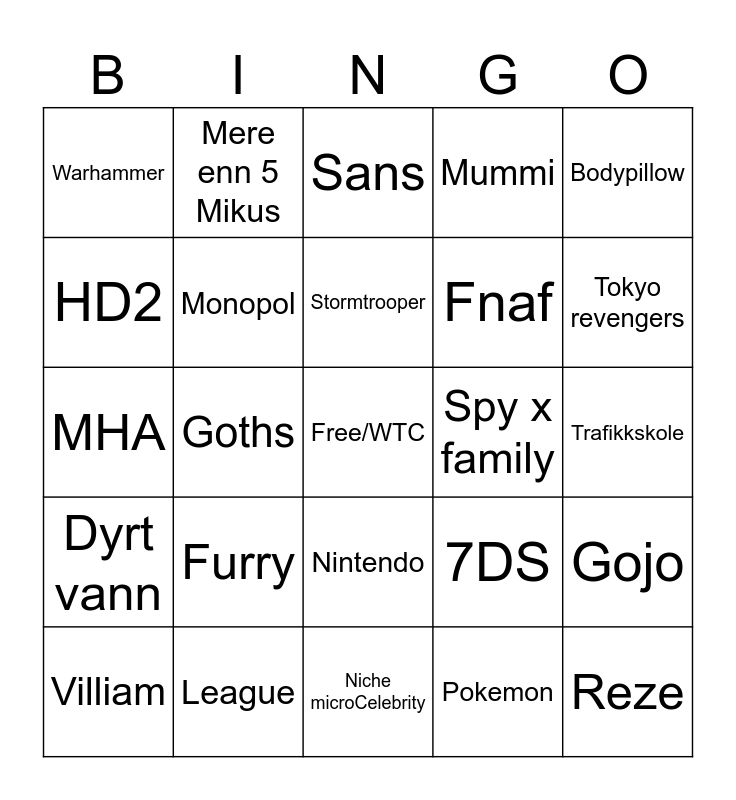 | B | I | N | G | O |
|---|---|---|---|---|
| Warhammer | Mere enn 5 Mikus | Sans | Mummi | Bodypillow |
| HD2 | Monopol | Stormtrooper | Fnaf | Tokyo revengers |
| MHA | Goths | Free/WTC | Spy x family | Trafikkskole |
| Dyrt vann | Furry | Nintendo | 7DS | Gojo |
| Villiam | League | Niche microCelebrity | Pokemon | Reze |